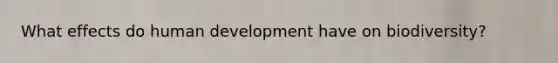 What effects do human development have on biodiversity?